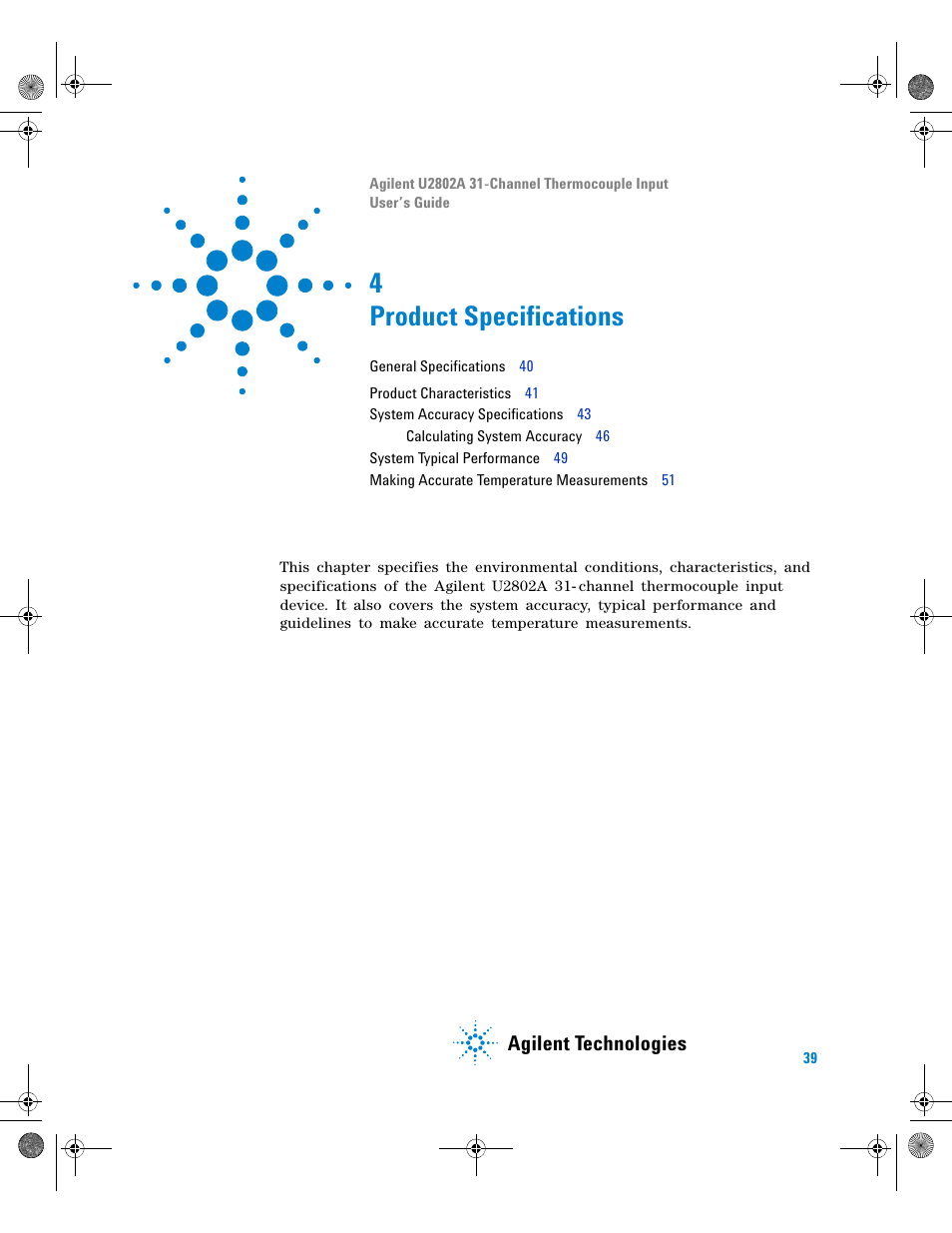 Agilent U2802A 31-Channel Thermocouple Input
User's Guide

4
Product Specifications

General Specifications 40

Product Characteristics 41
System Accuracy Specifications 43
Calculating System Accuracy 46
System Typical Performance 49
Making Accurate Temperature Measurements 51

This chapter specifies the environmental conditions, characteristics, and specifications of the Agilent U2802A 31-channel thermocouple input device. It also covers the system accuracy, typical performance and guidelines to make accurate temperature measurements.

Agilent Technologies

39